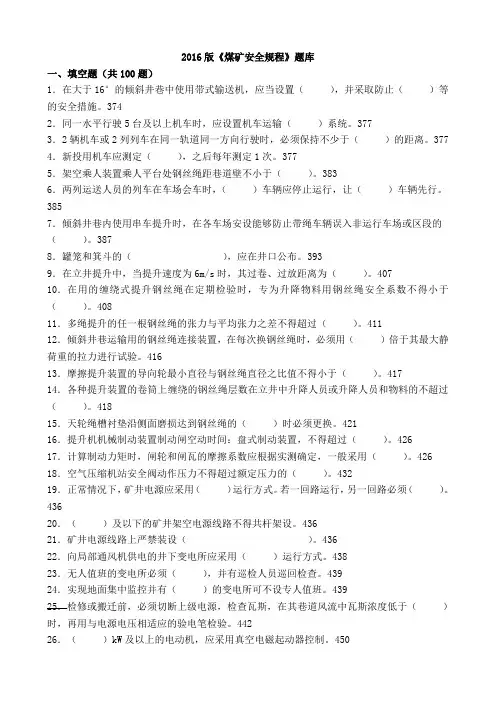 2016 版《煤矿安全规程》题库

一、填空题（共 100 题）

1．在大于 16°的倾斜井巷中使用带式输送机，应当设置（　　），并采取防止（　　）等的安全措施。374

2．同一水平行驶 5 台及以上机车时，应设置机车运输（　　）系统。377

3．2 辆机车或 2 列列车在同一轨道同一方向行驶时，必须保持不少于（　　）的距离。377

4．新投用机车应测定（　　），之后每年测定 1 次。377

5．架空乘人装置乘人平台处钢丝绳距巷道壁不小于（　　）。383

6．两列运送人员的列车在车场会车时，（　　）车辆应停止运行，让（　　）车辆先行。385

7．倾斜井巷内使用串车提升时，在各车场安设能够防止带绳车辆误入非运行车场或区段的（　　）。387

8．罐笼和箕斗的（　　），应在井口公布。393

9．在立井提升中，当提升速度为 6m/s 时，其过卷、过放距离为（　　）。407

10．在用的缠绕式提升钢丝绳在定期检验时，专为升降物料用钢丝绳安全系数不得小于（　　）。408

11．多绳提升的任一根钢丝绳的张力与平均张力之差不得超过（　　）。411

12．倾斜井巷运输用的钢丝绳连接装置，在每次换钢丝绳时，必须用（　　）倍于其最大静荷重的拉力进行试验。416

13．摩擦提升装置的导向轮最小直径与钢丝绳直径之比值不得小于（　　）。417

14．各种提升装置的卷筒上缠绕的钢丝绳层数在立井中升降人员或升降人员和物料的不超过（　　）。418

15．天轮绳槽衬垫沿侧面磨损达到钢丝绳的（　　）时必须更换。421

16．提升机机械制动装置制动闸空动时间：盘式制动装置，不得超过（　　）。426

17．计算制动力矩时，闸轮和闸瓦的摩擦系数应根据实测确定，一般采用（　　）。426

18．空气压缩机站安全阀动作压力不得超过额定压力的（　　）。432

19．正常情况下，矿井电源应采用（　　）运行方式。若一回路运行，另一回路必须（　　）。436

20．（　　）及以下的矿井架空电源线路不得共杆架设。436

21．矿井电源线路上严禁装设（　　）。436

22．向局部通风机供电的井下变电所应采用（　　）运行方式。438

23．无人值班的变电所必须（　　），并有巡检人员巡回检查。439

24．实现地面集中监控并有（　　）的变电所可不设专人值班。439

25．检修或搬迁前，必须切断上级电源，检查瓦斯，在其巷道风流中瓦斯浓度低于（　　）时，再用与电源电压相适应的验电笔检验。442

26．（　　）kW 及以上的电动机，应采用真空电磁起动器控制。450